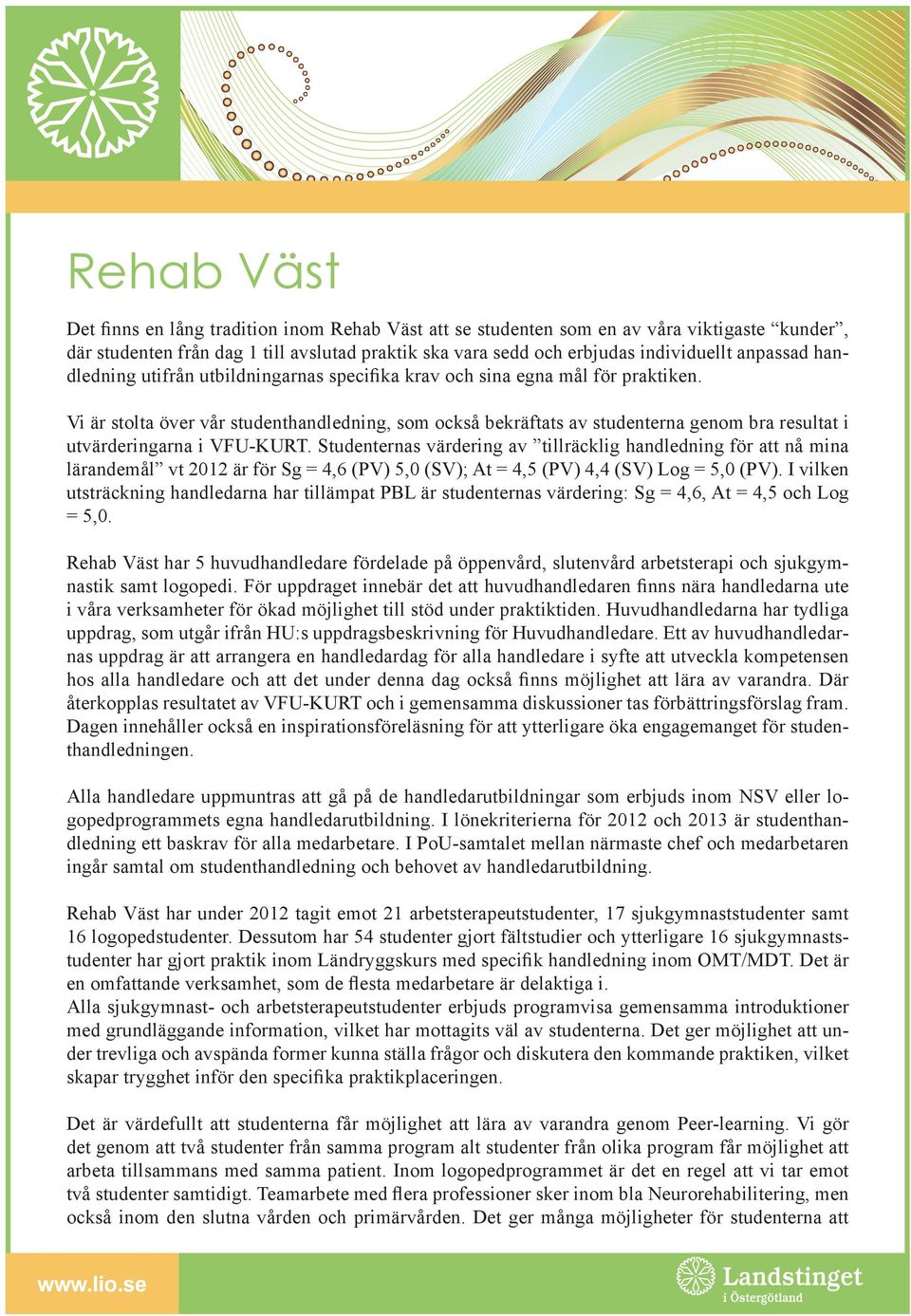 Rehab Väst

Det finns en lång tradition inom Rehab Väst att se studenten som en av våra viktigaste “kunder”, där studenten från dag 1 till avslutad praktik ska vara sedd och erbjudas individuellt anpassad handledning utifrån utbildningarnas specifika krav och sina egna mål för praktiken.

Vi är stolta över vår studenthandledning, som också bekräftats av studenterna genom bra resultat i utvärderingarna i VFU-KURT. Studenternas värdering av ”tillräcklig handledning för att nå mina lärandemål” vt 2012 är för Sg = 4,6 (PV) 5,0 (SV); At = 4,5 (PV) 4,4 (SV) Log = 5,0 (PV). I vilken utsträckning handledarna har tillämpat PBL är studenternas värdering: Sg = 4,6, At = 4,5 och Log = 5,0.

Rehab Väst har 5 huvudhandledare fördelade på öppenvård, slutenvård arbetsterapi och sjukgymnastik samt logopedi. För uppdraget innebär det att huvudhandledaren finns nära handledarna ute i våra verksamheter för ökad möjlighet till stöd under praktiktiden. Huvudhandledarna har tydliga uppdrag, som utgår ifrån HU:s uppdragsbeskrivning för Huvudhandledare. Ett av huvudhandledarnas uppdrag är att arrangera en handledardag för alla handledare i syfte att utveckla kompetensen hos alla handledare och att det under denna dag också finns möjlighet att lära av varandra. Där återkopplas resultatet av VFU-KURT och i gemensamma diskussioner tas förbättringsförslag fram. Dagen innehåller också en inspirationsföreläsning för att ytterligare öka engagemanget för studenthandledningen.

Alla handledare uppmuntras att gå på de handledarutbildningar som erbjuds inom NSV eller logopedprogrammets egna handledarutbildning. I lönekriterierna för 2012 och 2013 är studenthandledning ett baskrav för alla medarbetare. I PoU-samtalet mellan närmaste chef och medarbetaren ingår samtal om studenthandledning och behovet av handledarutbildning.

Rehab Väst har under 2012 tagit emot 21 arbetsterapeutstudenter, 17 sjukgymnaststudenter samt 16 logopedstudenter. Dessutom har 54 studenter gjort fältstudier och ytterligare 16 sjukgymnaststudenter har gjort praktik inom Ländryggskurs med specifik handledning inom OMT/MDT. Det är en omfattande verksamhet, som de flesta medarbetare är delaktiga i.
Alla sjukgymnast- och arbetsterapeutstudenter erbjuds programvisa gemensamma introduktioner med grundläggande information, vilket har mottagits väl av studenterna. Det ger möjlighet att under trevliga och avspända former kunna ställa frågor och diskutera den kommande praktiken, vilket skapar trygghet inför den specifika praktikplaceringen.

Det är värdefullt att studenterna får möjlighet att lära av varandra genom Peer-learning. Vi gör det genom att två studenter från samma program alt studenter från olika program får möjlighet att arbeta tillsammans med samma patient. Inom logopedprogrammet är det en regel att vi tar emot två studenter samtidigt. Teamarbete med flera professioner sker inom bla Neurorehabilitering, men också inom den slutna vården och primärvården. Det ger många möjligheter för studenterna att

www.lio.se

Landstinget i Östergötland